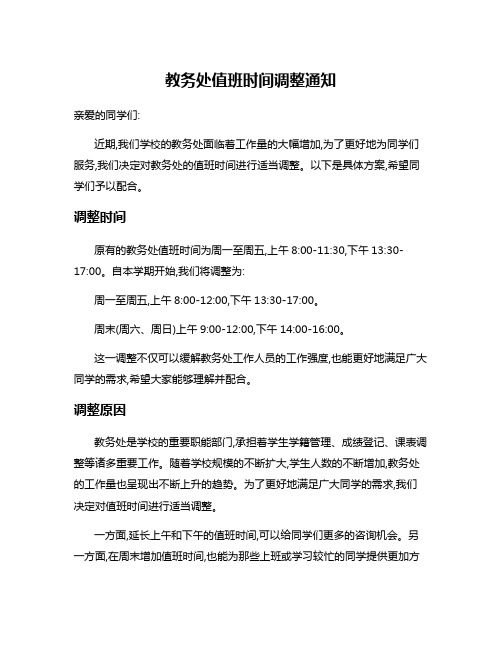 教务处值班时间调整通知

亲爱的同学们:

近期,我们学校的教务处面临着工作量的大幅增加,为了更好地为同学们服务,我们决定对教务处的值班时间进行适当调整。以下是具体方案,希望同学们予以配合。

调整时间

原有的教务处值班时间为周一至周五,上午 8:00-11:30,下午 13:30-17:00。自本学期开始,我们将调整为:

周一至周五,上午 8:00-12:00,下午 13:30-17:00。

周末(周六、周日)上午 9:00-12:00,下午 14:00-16:00。

这一调整不仅可以缓解教务处工作人员的工作强度,也能更好地满足广大同学的需求,希望大家能够理解并配合。

调整原因

教务处是学校的重要职能部门,承担着学生学籍管理、成绩登记、课表调整等诸多重要工作。随着学校规模的不断扩大,学生人数的不断增加,教务处的工作量也呈现出不断上升的趋势。为了更好地满足广大同学的需求,我们决定对值班时间进行适当调整。

一方面,延长上午和下午的值班时间,可以给同学们更多的咨询机会。另一方面,在周末增加值班时间,也能为那些上班或学习较忙的同学提供更加方